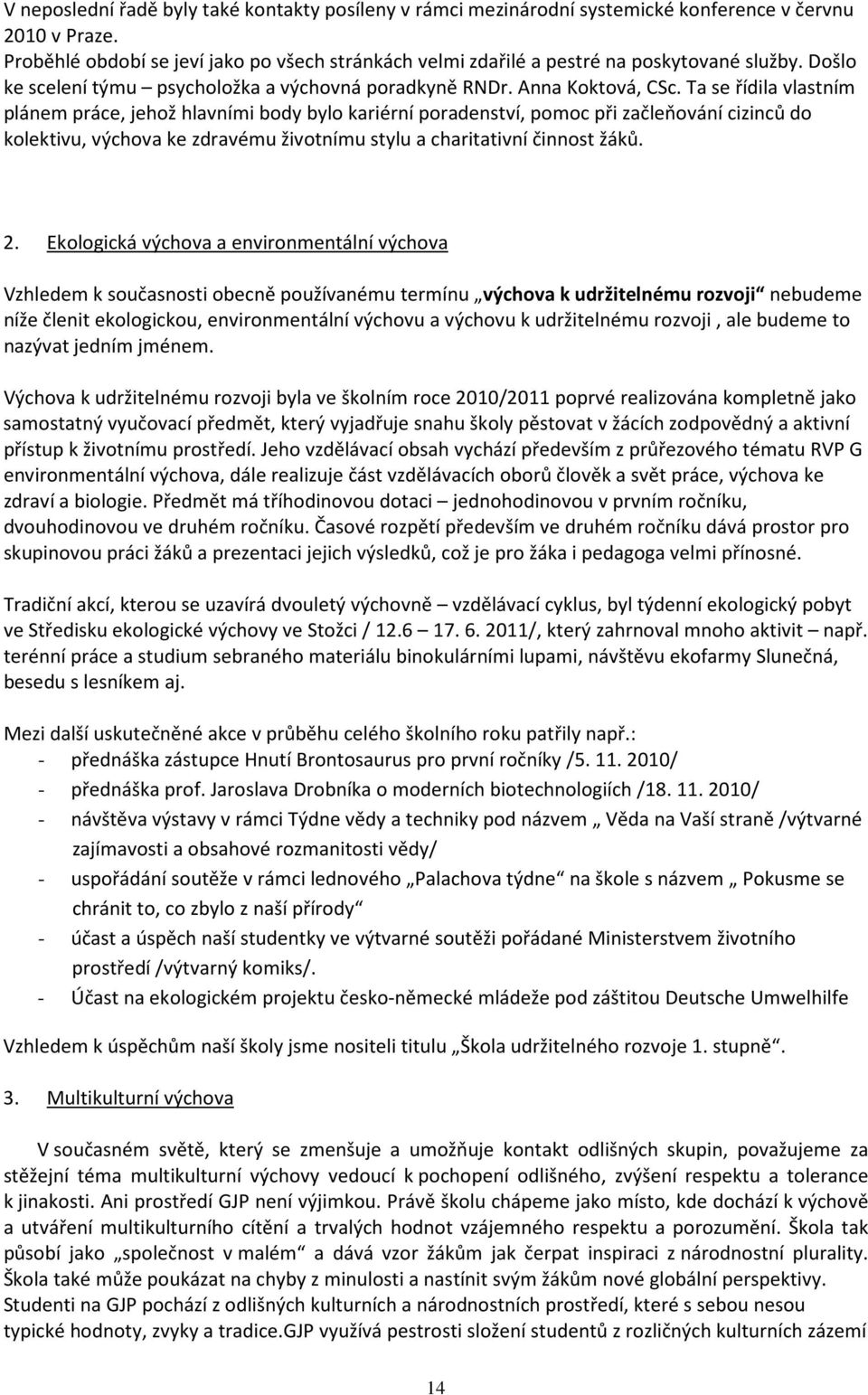 V neposlední řadě byly také kontakty posíleny v rámci mezinárodní systemické konference v červnu 2010 v Praze.
Proběhlé období se jeví jako po všech stránkách velmi zdařilé a pestré na poskytované služby. Došlo ke scelení týmu – psycholožka a výchovná poradkyně RNDr. Anna Koktová, CSc. Ta se řídila vlastním plánem práce, jehož hlavními body bylo kariérní poradenství, pomoc při začleňování cizinců do kolektivu, výchova ke zdravému životnímu stylu a charitativní činnost žáků.

2. Ekologická výchova a environmentální výchova

Vzhledem k současnosti obecně používanému termínu „výchova k udržitelnému rozvoji“ nebudeme níže členit ekologickou, environmentální výchovu a výchovu k udržitelnému rozvoji , ale budeme to nazývat jedním jménem.

Výchova k udržitelnému rozvoji byla ve školním roce 2010/2011 poprvé realizována kompletně jako samostatný vyučovací předmět, který vyjadřuje snahu školy pěstovat v žácích zodpovědný a aktivní přístup k životnímu prostředí. Jeho vzdělávací obsah vychází především z průřezového tématu RVP G environmentální výchova, dále realizuje část vzdělávacích oborů člověk a svět práce, výchova ke zdraví a biologie. Předmět má tříhodinovou dotaci – jednohodinovou v prvním ročníku, dvouhodinovou ve druhém ročníku. Časové rozpětí především ve druhém ročníku dává prostor pro skupinovou práci žáků a prezentaci jejich výsledků, což je pro žáka i pedagoga velmi přínosné.

Tradiční akcí, kterou se uzavírá dvouletý výchovně – vzdělávací cyklus, byl týdenní ekologický pobyt ve Středisku ekologické výchovy ve Stožci / 12.6 – 17. 6. 2011/, který zahrnoval mnoho aktivit – např. terénní práce a studium sebraného materiálu binokulárními lupami, návštěvu ekofarmy Slunečná, besedu s lesníkem aj.

Mezi další uskutečněné akce v průběhu celého školního roku patřily např.:
- přednáška zástupce Hnutí Brontosaurus pro první ročníky /5. 11. 2010/
- přednáška prof. Jaroslava Drobníka o moderních biotechnologiích /18. 11. 2010/
- návštěva výstavy v rámci Týdne vědy a techniky pod názvem „ Věda na Vaší straně /výtvarné zajímavosti a obsahové rozmanitosti vědy/
- uspořádání soutěže v rámci lednového „Palachova týdne“ na škole s názvem „ Pokusme se chránit to, co zbylo z naší přírody“
- účast a úspěch naší studentky ve výtvarné soutěži pořádané Ministerstvem životního prostředí /výtvarný komiks/.
- Účast na ekologickém projektu česko-německé mládeže pod záštitou Deutsche Umwelhilfe

Vzhledem k úspěchům naší školy jsme nositeli titulu „Škola udržitelného rozvoje 1. stupně“.

3. Multikulturní výchova

V současném světě, který se zmenšuje a umožňuje kontakt odlišných skupin, považujeme za stěžejní téma multikulturní výchovy vedoucí k pochopení odlišného, zvýšení respektu a tolerance k jinakosti. Ani prostředí GJP není výjimkou. Právě školu chápeme jako místo, kde dochází k výchově a utváření multikulturního cítění a trvalých hodnot vzájemného respektu a porozumění. Škola tak působí jako „společnost v malém“ a dává vzor žákům jak čerpat inspiraci z národnostní plurality. Škola také může poukázat na chyby z minulosti a nastínit svým žákům nové globální perspektivy. Studenti na GJP pochází z odlišných kulturních a národnostních prostředí, které s sebou nesou typické hodnoty, zvyky a tradice.GJP využívá pestrosti složení studentů z rozličných kulturních zázemí

14